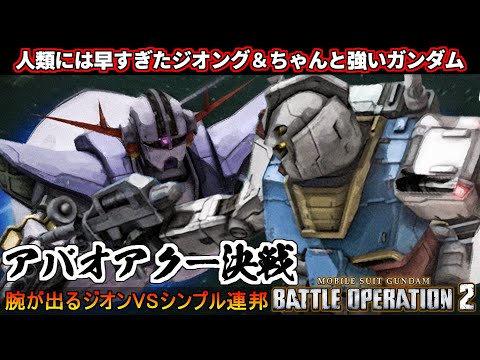 人類には早すぎたジオング＆ちゃんと強いガンダム

アバオアクー決戦

腕が出るジオンVSシンプル連邦

MOBILE SUIT GUNDAM
BATTLE OPERATION 2